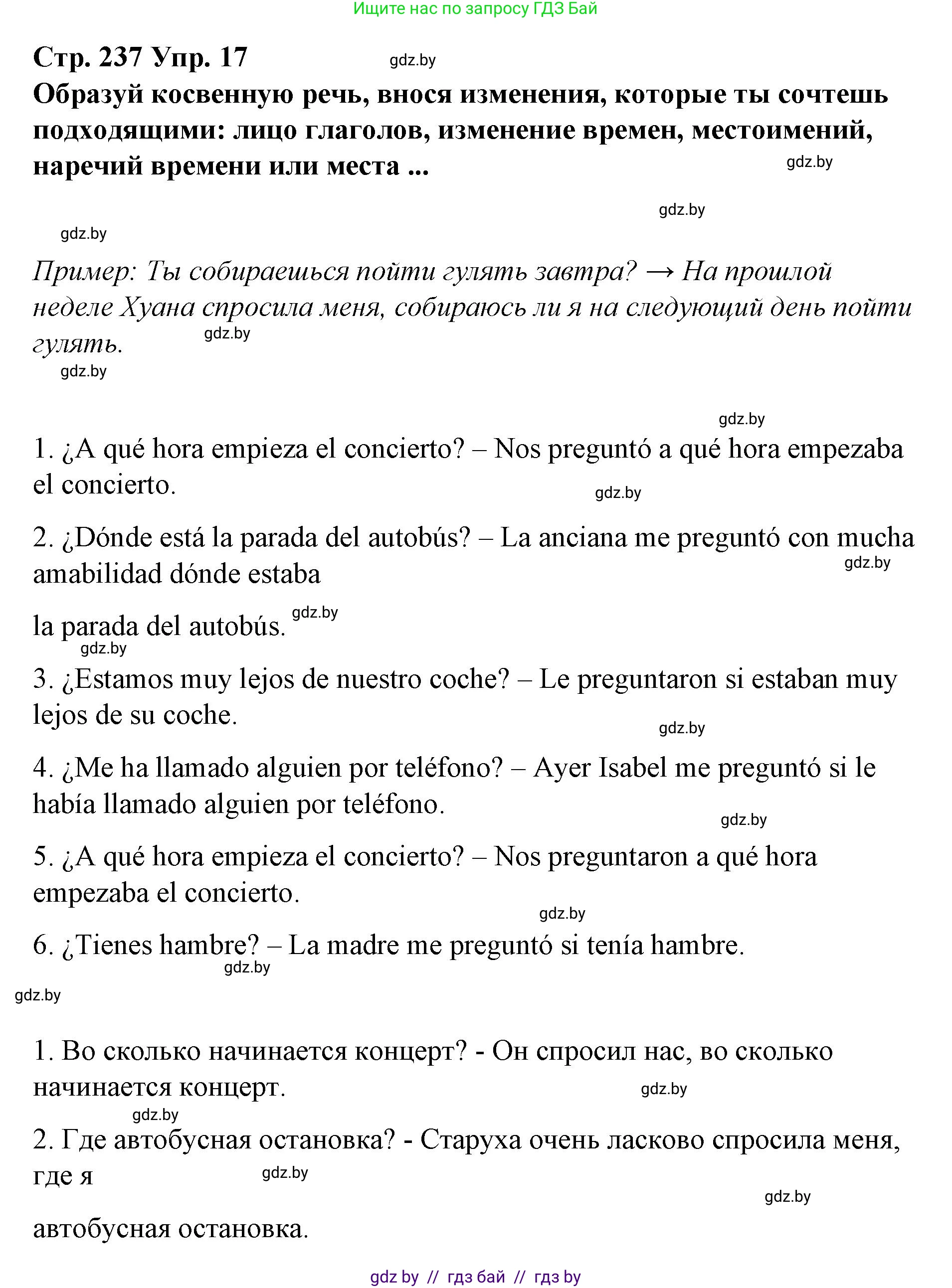 Ищите нас по запросу ГДЗ Бай

Стр. 237 Упр. 17 gdz.by
Образуй косвенную речь, внося изменения, которые ты сочтешь подходящими: лицо глаголов, изменение времен, местоимений, наречий времени или места ... gdz.by

gdz.by
gdz.by

Пример: Ты собираешься пойти гулять завтра? → На прошлой неделе Хуана спросила меня, собираюсь ли я на следующий день пойти гулять. gdz.by
gdz.by

gdz.by
1. ¿A qué hora empieza el concierto? – Nos preguntó a qué hora empezaba el concierto. gdz.by

2. ¿Dónde está la parada del autobús? – La anciana me preguntó con mucha amabilidad dónde estaba gdz.by

la parada del autobús. gdz.by
gdz.by
3. ¿Estamos muy lejos de nuestro coche? – Le preguntaron si estaban muy lejos de su coche. gdz.by

4. ¿Me ha llamado alguien por teléfono? – Ayer Isabel me preguntó si le había llamado alguien por teléfono. gdz.by

5. ¿A qué hora empieza el concierto? – Nos preguntaron a qué hora empezaba el concierto. gdz.by

6. ¿Tienes hambre? – La madre me preguntó si tenía hambre. gdz.by
gdz.by

1. Во сколько начинается концерт? - Он спросил нас, во сколько начинается концерт. gdz.by
gdz.by
2. Где автобусная остановка? - Старуха очень ласково спросила меня, где я gdz.by
gdz.by

автобусная остановка.

gdz by // гдз бай // гдз by